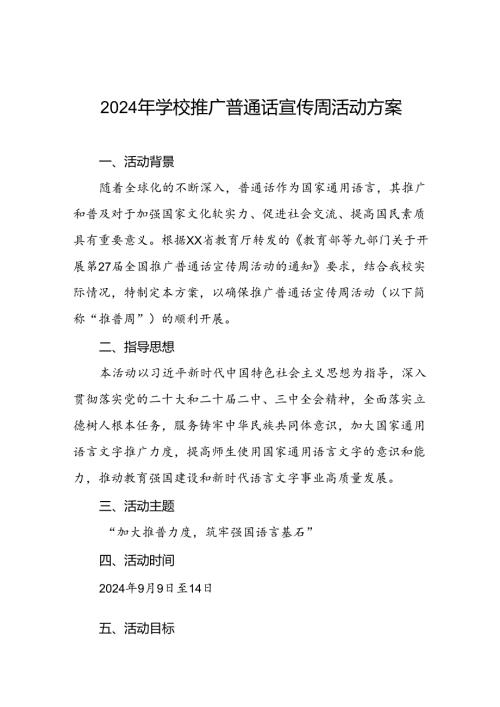 2024年学校推广普通话宣传周活动方案

一、活动背景

随着全球化的不断深入，普通话作为国家通用语言，其推广和普及对于加强国家文化软实力、促进社会交流、提高国民素质具有重要意义。根据XX省教育厅转发的《教育部等九部门关于开展第27届全国推广普通话宣传周活动的通知》要求，结合我校实际情况，特制定本方案，以确保推广普通话宣传周活动（以下简称“推普周”）的顺利开展。

二、指导思想

本活动以习近平新时代中国特色社会主义思想为指导，深入贯彻落实党的二十大和二十届二中、三中全会精神，全面落实立德树人根本任务，服务铸牢中华民族共同体意识，加大国家通用语言文字推广力度，提高师生使用国家通用语言文字的意识和能力，推动教育强国建设和新时代语言文字事业高质量发展。

三、活动主题

“加大推普力度，筑牢强国语言基石”

四、活动时间

2024年9月9日至14日

五、活动目标